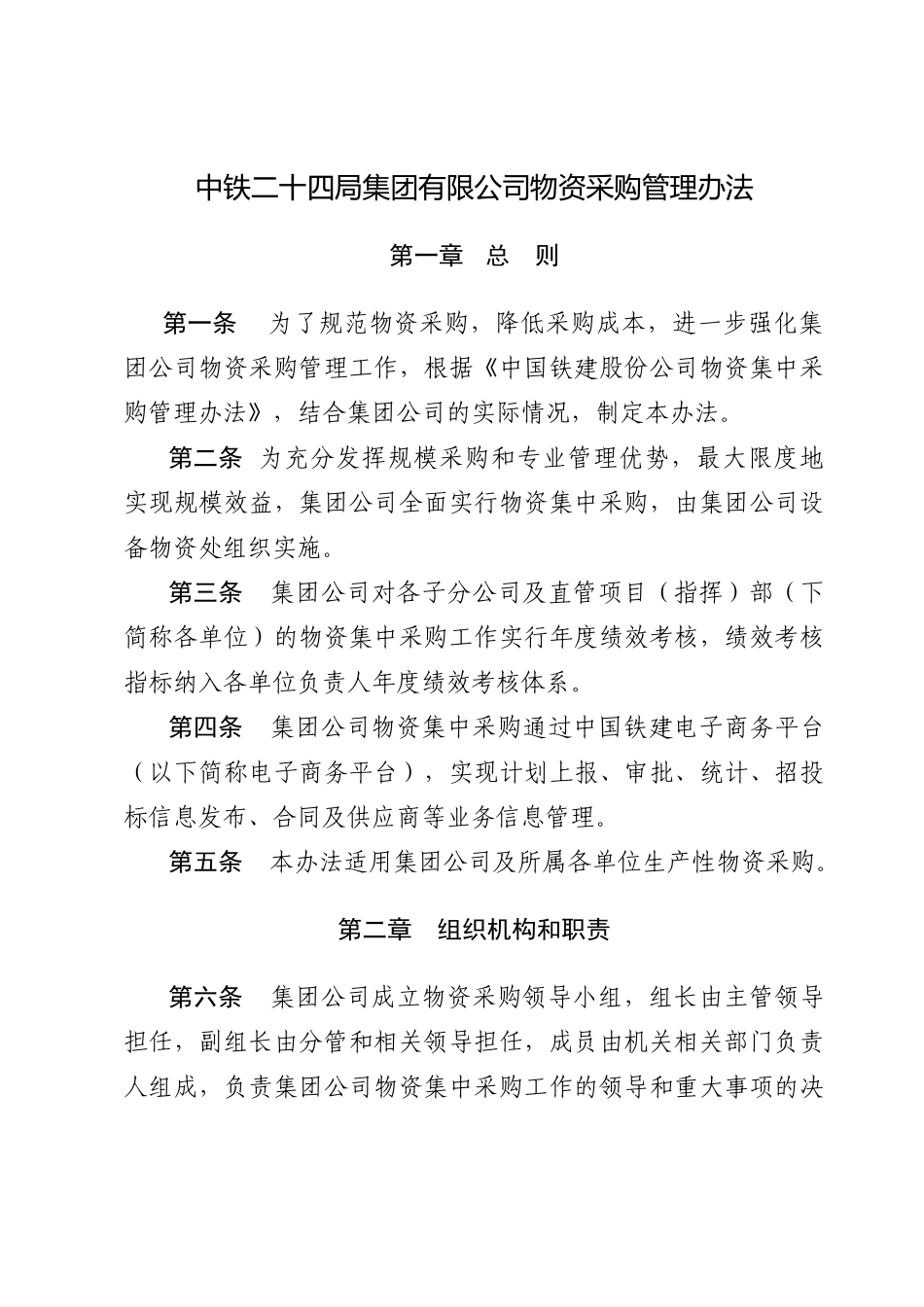 中铁二十四局集团有限公司物资采购管理办法

第一章 总 则

第一条 为了规范物资采购，降低采购成本，进一步强化集团公司物资采购管理工作，根据《中国铁建股份公司物资集中采购管理办法》，结合集团公司的实际情况，制定本办法。

第二条 为充分发挥规模采购和专业管理优势，最大限度地实现规模效益，集团公司全面实行物资集中采购，由集团公司设备物资处组织实施。

第三条 集团公司对各子分公司及直管项目（指挥）部（下简称各单位）的物资集中采购工作实行年度绩效考核，绩效考核指标纳入各单位负责人年度绩效考核体系。

第四条 集团公司物资集中采购通过中国铁建电子商务平台（以下简称电子商务平台），实现计划上报、审批、统计、招投标信息发布、合同及供应商等业务信息管理。

第五条 本办法适用集团公司及所属各单位生产性物资采购。

第二章 组织机构和职责

第六条 集团公司成立物资采购领导小组，组长由主管领导担任，副组长由分管和相关领导担任，成员由机关相关部门负责人组成，负责集团公司物资集中采购工作的领导和重大事项的决